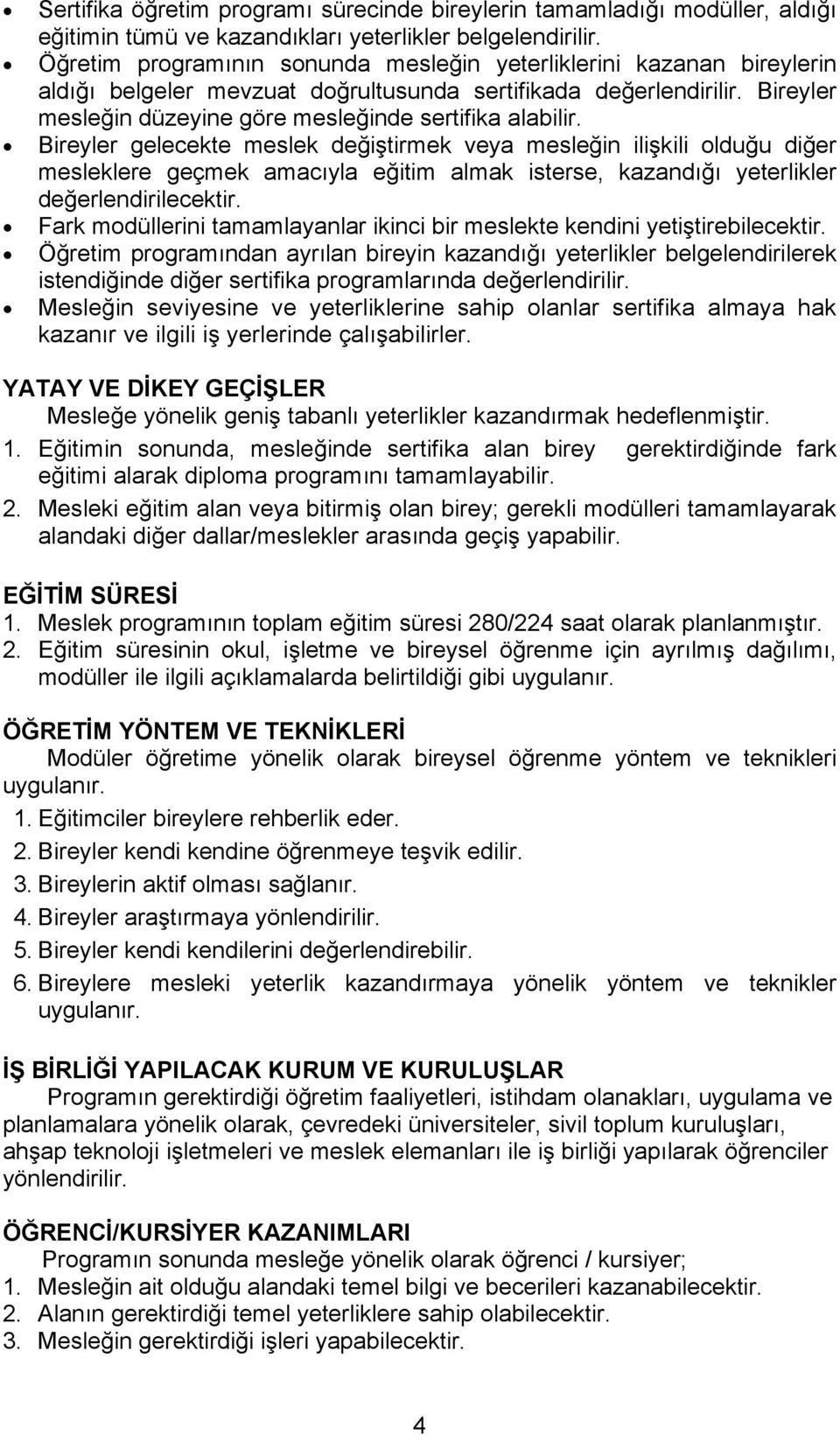 • Sertifika öğretim programı sürecinde bireylerin tamamladığı modüller, aldığı eğitimin tümü ve kazandıkları yeterlikler belgelendirilir.
• Öğretim programının sonunda mesleğin yeterliklerini kazanan bireylerin aldığı belgeler mevzuat doğrultusunda sertifikada değerlendirilir. Bireyler mesleğin düzeyine göre mesleğinde sertifika alabilir.
• Bireyler gelecekte meslek değiştirmek veya mesleğin ilişkili olduğu diğer mesleklere geçmek amacıyla eğitim almak isterse, kazandığı yeterlikler değerlendirilecektir.
• Fark modüllerini tamamlayanlar ikinci bir meslekte kendini yetiştirebilecektir.
• Öğretim programından ayrılan bireyin kazandığı yeterlikler belgelendirilerek istendiğinde diğer sertifika programlarında değerlendirilir.
• Mesleğin seviyesine ve yeterliklerine sahip olanlar sertifika almaya hak kazanır ve ilgili iş yerlerinde çalışabilirler.

YATAY VE DİKEY GEÇİŞLER
Mesleğe yönelik geniş tabanlı yeterlikler kazandırmak hedeflenmiştir.
1. Eğitimin sonunda, mesleğinde sertifika alan birey gerektirdiğinde fark eğitimi alarak diploma programını tamamlayabilir.
2. Mesleki eğitim alan veya bitirmiş olan birey; gerekli modülleri tamamlayarak alandaki diğer dallar/meslekler arasında geçiş yapabilir.

EĞİTİM SÜRESİ
1. Meslek programının toplam eğitim süresi 280/224 saat olarak planlanmıştır.
2. Eğitim süresinin okul, işletme ve bireysel öğrenme için ayrılmış dağılımı, modüller ile ilgili açıklamalarda belirtildiği gibi uygulanır.

ÖĞRETİM YÖNTEM VE TEKNİKLERİ
Modüler öğretime yönelik olarak bireysel öğrenme yöntem ve teknikleri uygulanır.
1. Eğitimciler bireylere rehberlik eder.
2. Bireyler kendi kendine öğrenmeye teşvik edilir.
3. Bireylerin aktif olması sağlanır.
4. Bireyler araştırmaya yönlendirilir.
5. Bireyler kendi kendilerini değerlendirebilir.
6. Bireylere mesleki yeterlik kazandırmaya yönelik yöntem ve teknikler uygulanır.

İŞ BİRLİĞİ YAPILACAK KURUM VE KURULUŞLAR
Programın gerektirdiği öğretim faaliyetleri, istihdam olanakları, uygulama ve planlamalara yönelik olarak, çevredeki üniversiteler, sivil toplum kuruluşları, ahşap teknoloji işletmeleri ve meslek elemanları ile iş birliği yapılarak öğrenciler yönlendirilir.

ÖĞRENCİ/KURSİYER KAZANIMLARI
Programın sonunda mesleğe yönelik olarak öğrenci / kursiyer;
1. Mesleğin ait olduğu alandaki temel bilgi ve becerileri kazanabilecektir.
2. Alanın gerektirdiği temel yeterliklere sahip olabilecektir.
3. Mesleğin gerektirdiği işleri yapabilecektir.

4